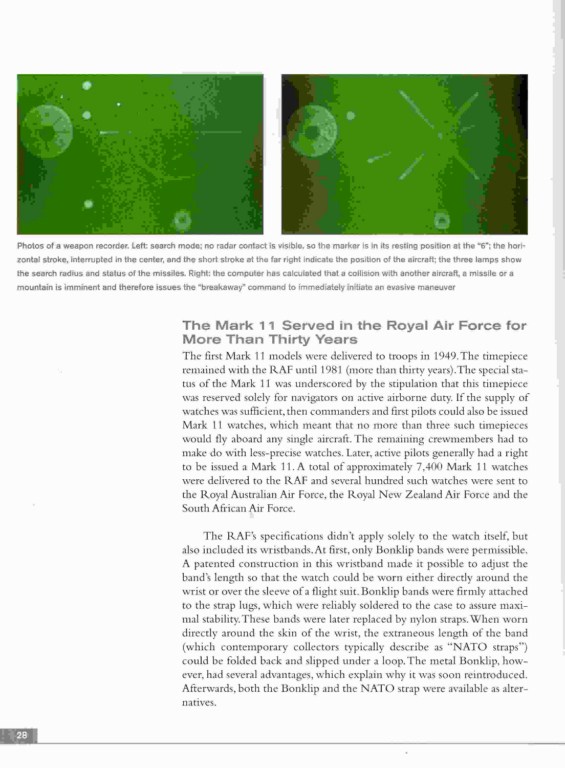 Photos of a weapon recorder. Left: search mode; no radar contact is visible, so the marker is in its resting position at the "6"; the horizontal stroke, interrupted in the center, and the short stroke at the far right indicate the position of the aircraft; the three lamps show the search radius and status of the missiles. Right: the computer has calculated that a collision with another aircraft, a missile or a mountain is imminent and therefore issues the "breakaway" command to immediately initiate an evasive maneuver

The Mark 11 Served in the Royal Air Force for More Than Thirty Years

The first Mark 11 models were delivered to troops in 1949. The timepiece remained with the RAF until 1981 (more than thirty years). The special status of the Mark 11 was underscored by the stipulation that this timepiece was reserved solely for navigators on active airborne duty. If the supply of watches was sufficient, then commanders and first pilots could also be issued Mark 11 watches, which meant that no more than three such timepieces would fly aboard any single aircraft. The remaining crewmembers had to make do with less-precise watches. Later, active pilots generally had a right to be issued a Mark 11. A total of approximately 7,400 Mark 11 watches were delivered to the RAF and several hundred such watches were sent to the Royal Australian Air Force, the Royal New Zealand Air Force and the South African Air Force.

The RAF's specifications didn't apply solely to the watch itself, but also included its wristbands. At first, only Bonklip bands were permissible. A patented construction in this wristband made it possible to adjust the band's length so that the watch could be worn either directly around the wrist or over the sleeve of a flight suit. Bonklip bands were firmly attached to the strap lugs, which were reliably soldered to the case to assure maximal stability. These bands were later replaced by nylon straps. When worn directly around the skin of the wrist, the extraneous length of the band (which contemporary collectors typically describe as "NATO straps") could be folded back and slipped under a loop. The metal Bonklip, however, had several advantages, which explain why it was soon reintroduced. Afterwards, both the Bonklip and the NATO strap were available as alternatives.

28